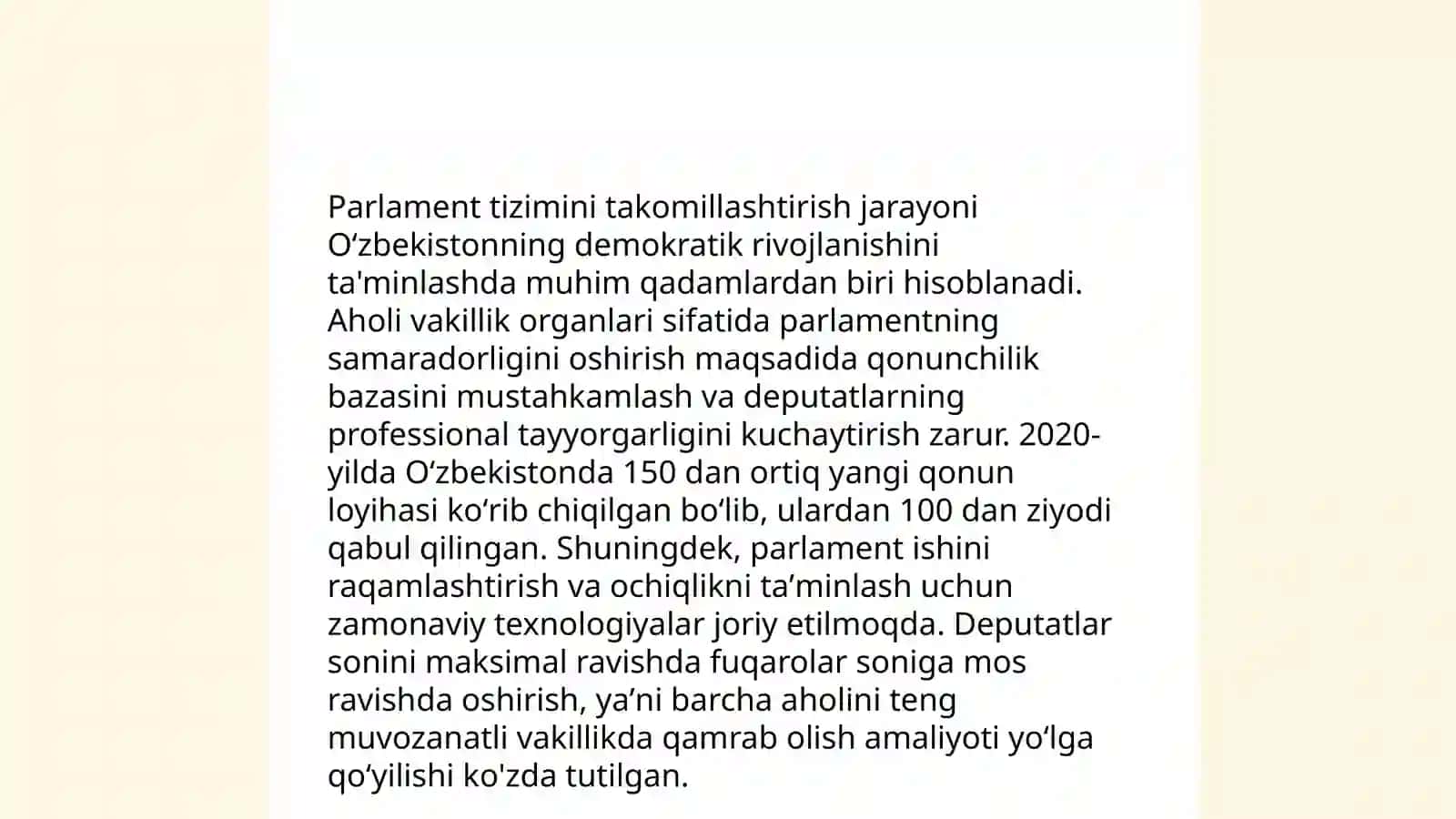 Parlament tizimini takomillashtirish jarayoni O'zbekistonning demokratik rivojlanishini ta'minlashda muhim qadamlardan biri hisoblanadi. Aholi vakillik organlari sifatida parlamentning samaradorligini oshirish maqsadida qonunchilik bazasini mustahkamlash va deputatlarning professional tayyorgarligini kuchaytirish zarur. 2020-yilda O'zbekistonda 150 dan ortiq yangi qonun loyihasi ko'rib chiqilgan bo'lib, ulardan 100 dan ziyodi qabul qilingan. Shuningdek, parlament ishini raqamlashtirish va ochiqlikni ta'minlash uchun zamonaviy texnologiyalar joriy etilmoqda. Deputatlar sonini maksimal ravishda fuqarolar soniga mos ravishda oshirish, ya'ni barcha aholini teng muvozanatli vakillikda qamrab olish amaliyoti yo'lga qo'yilishi ko'zda tutilgan.